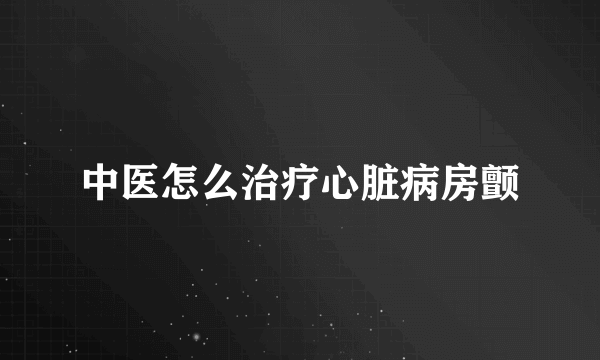 中医怎么治疗心脏病房颤